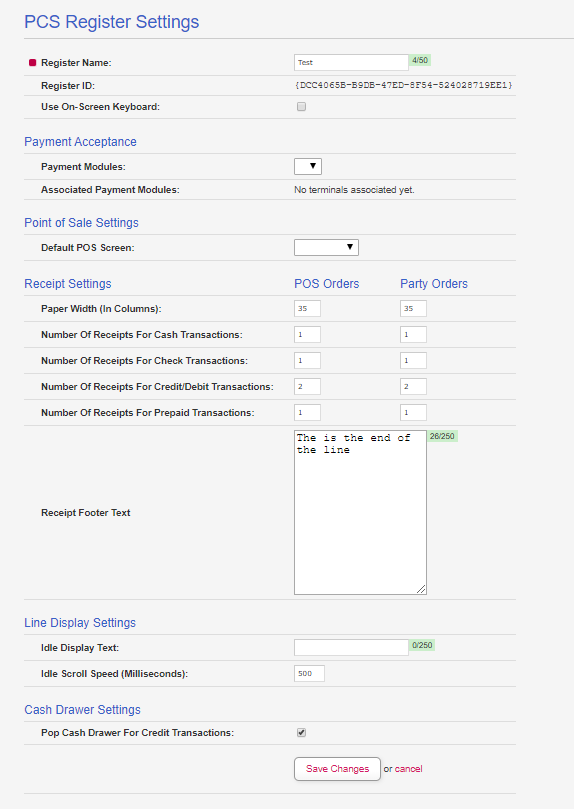 PCS Register Settings

Register Name: Test 4/50

Register ID: {DCC4065B-B9DB-47ED-8F54-524028719EE1}

Use On-Screen Keyboard:

Payment Acceptance

Payment Modules:

Associated Payment Modules: No terminals associated yet.

Point of Sale Settings

Default POS Screen:

| Receipt Settings | POS Orders | Party Orders |
|---|---|---|
| Paper Width (In Columns): | 35 | 35 |
| Number Of Receipts For Cash Transactions: | 1 | 1 |
| Number Of Receipts For Check Transactions: | 1 | 1 |
| Number Of Receipts For Credit/Debit Transactions: | 2 | 2 |
| Number Of Receipts For Prepaid Transactions: | 1 | 1 |

Receipt Footer Text The is the end of the line 26/250

Line Display Settings

Idle Display Text: 0/250

Idle Scroll Speed (Milliseconds): 500

Cash Drawer Settings

Pop Cash Drawer For Credit Transactions:

Save Changes or cancel